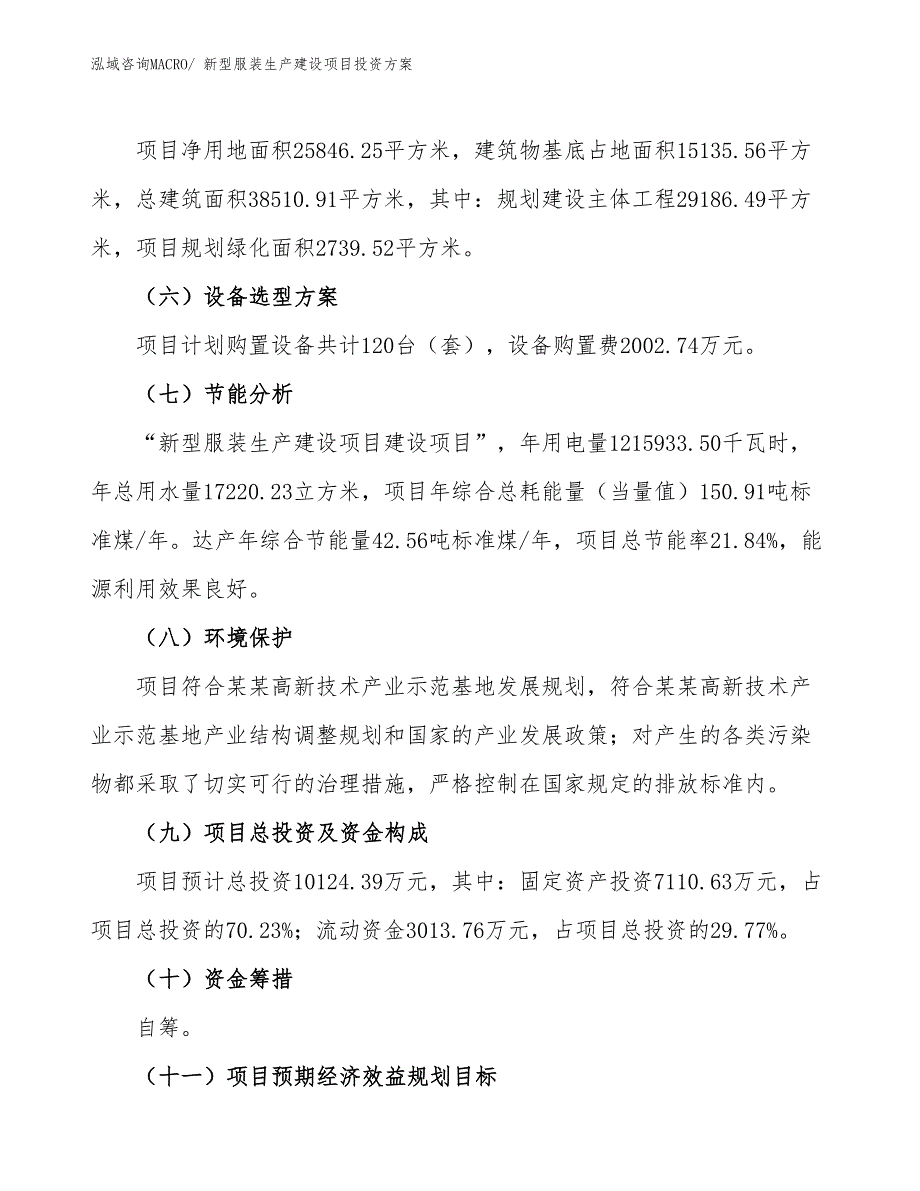 泓域咨询MACRO/ 新型服装生产建设项目投资方案

项目净用地面积25846.25平方米，建筑物基底占地面积15135.56平方米，总建筑面积38510.91平方米，其中：规划建设主体工程29186.49平方米，项目规划绿化面积2739.52平方米。

（六）设备选型方案

项目计划购置设备共计120台（套），设备购置费2002.74万元。

（七）节能分析

“新型服装生产建设项目建设项目”，年用电量1215933.50千瓦时，年总用水量17220.23立方米，项目年综合总耗能量（当量值）150.91吨标准煤/年。达产年综合节能量42.56吨标准煤/年，项目总节能率21.84%，能源利用效果良好。

（八）环境保护

项目符合某某高新技术产业示范基地发展规划，符合某某高新技术产业示范基地产业结构调整规划和国家的产业发展政策；对产生的各类污染物都采取了切实可行的治理措施，严格控制在国家规定的排放标准内。

（九）项目总投资及资金构成

项目预计总投资10124.39万元，其中：固定资产投资7110.63万元，占项目总投资的70.23%；流动资金3013.76万元，占项目总投资的29.77%。

（十）资金筹措

自筹。

（十一）项目预期经济效益规划目标